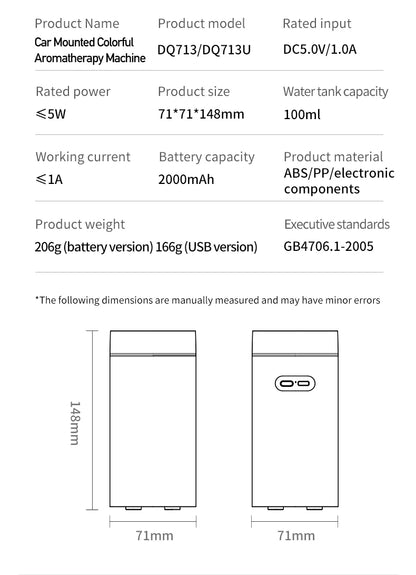 Product Name
Car Mounted Colorful Aromatherapy Machine

Product model
DQ713/DQ713U

Rated input
DC5.0V/1.0A

Rated power
≤5W

Product size
71*71*148mm

Water tank capacity
100ml

Working current
≤1A

Battery capacity
2000mAh

Product material
ABS/PP/electronic components

Product weight
206g (battery version) 166g (USB version)

Executive standards
GB4706.1-2005

*The following dimensions are manually measured and may have minor errors

148mm

71mm

71mm